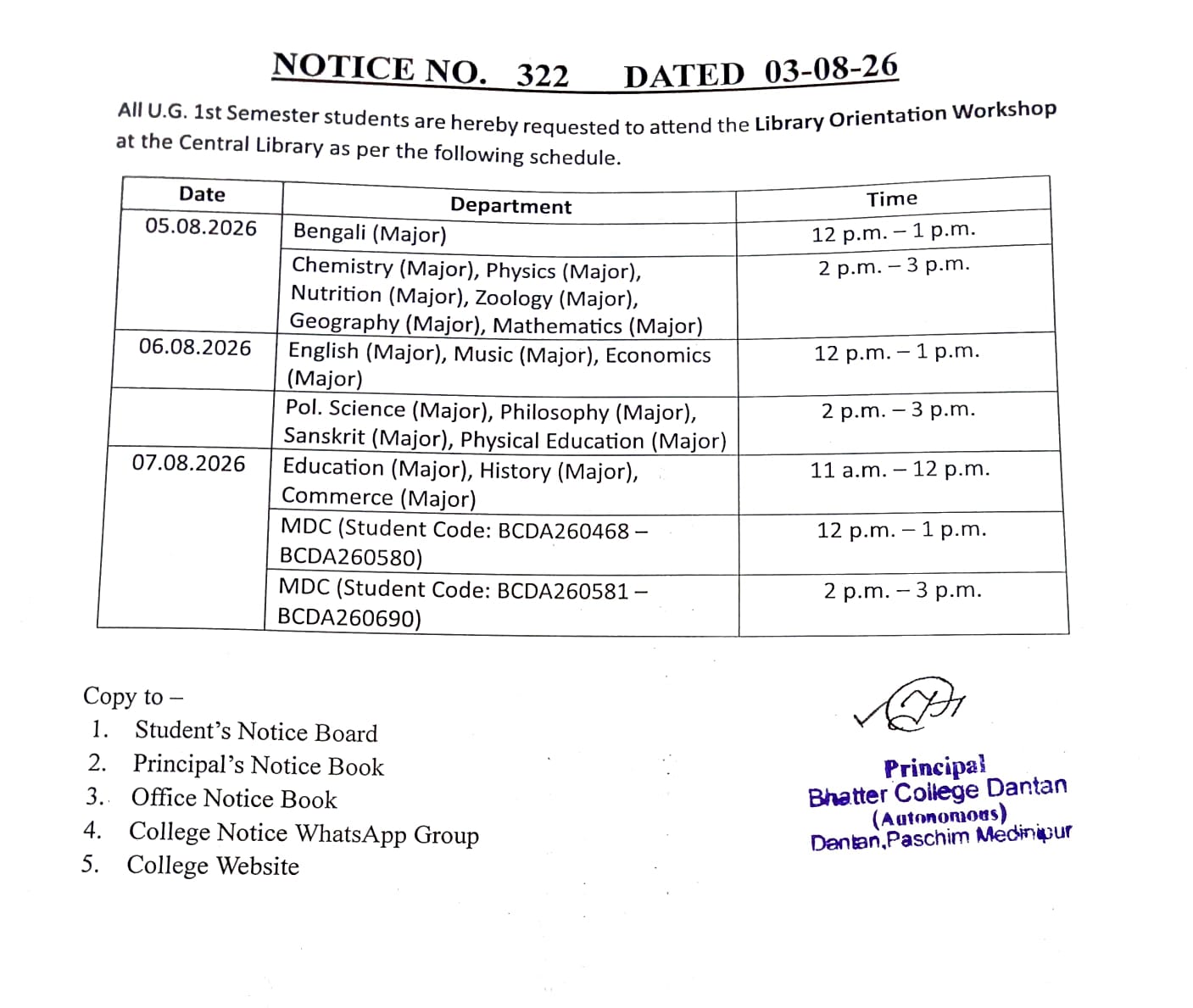 NOTICE NO. 322 DATED 03-08-26

All U.G. 1st Semester students are hereby requested to attend the Library Orientation Workshop at the Central Library as per the following schedule.

| Date | Department | Time |
|---|---|---|
| 05.08.2026 | Bengali (Major) | 12 p.m. – 1 p.m. |
| | Chemistry (Major), Physics (Major), Nutrition (Major), Zoology (Major), Geography (Major), Mathematics (Major) | 2 p.m. – 3 p.m. |
| 06.08.2026 | English (Major), Music (Major), Economics (Major) | 12 p.m. – 1 p.m. |
| | Pol. Science (Major), Philosophy (Major), Sanskrit (Major), Physical Education (Major) | 2 p.m. – 3 p.m. |
| 07.08.2026 | Education (Major), History (Major), Commerce (Major) | 11 a.m. – 12 p.m. |
| | MDC (Student Code: BCDA260468 – BCDA260580) | 12 p.m. – 1 p.m. |
| | MDC (Student Code: BCDA260581 – BCDA260690) | 2 p.m. – 3 p.m. |

Copy to –
1. Student's Notice Board
2. Principal's Notice Book
3. Office Notice Book
4. College Notice WhatsApp Group
5. College Website

Principal
Bhatter College Dantan
(Autonomous)
Dantan,Paschim Medinipur